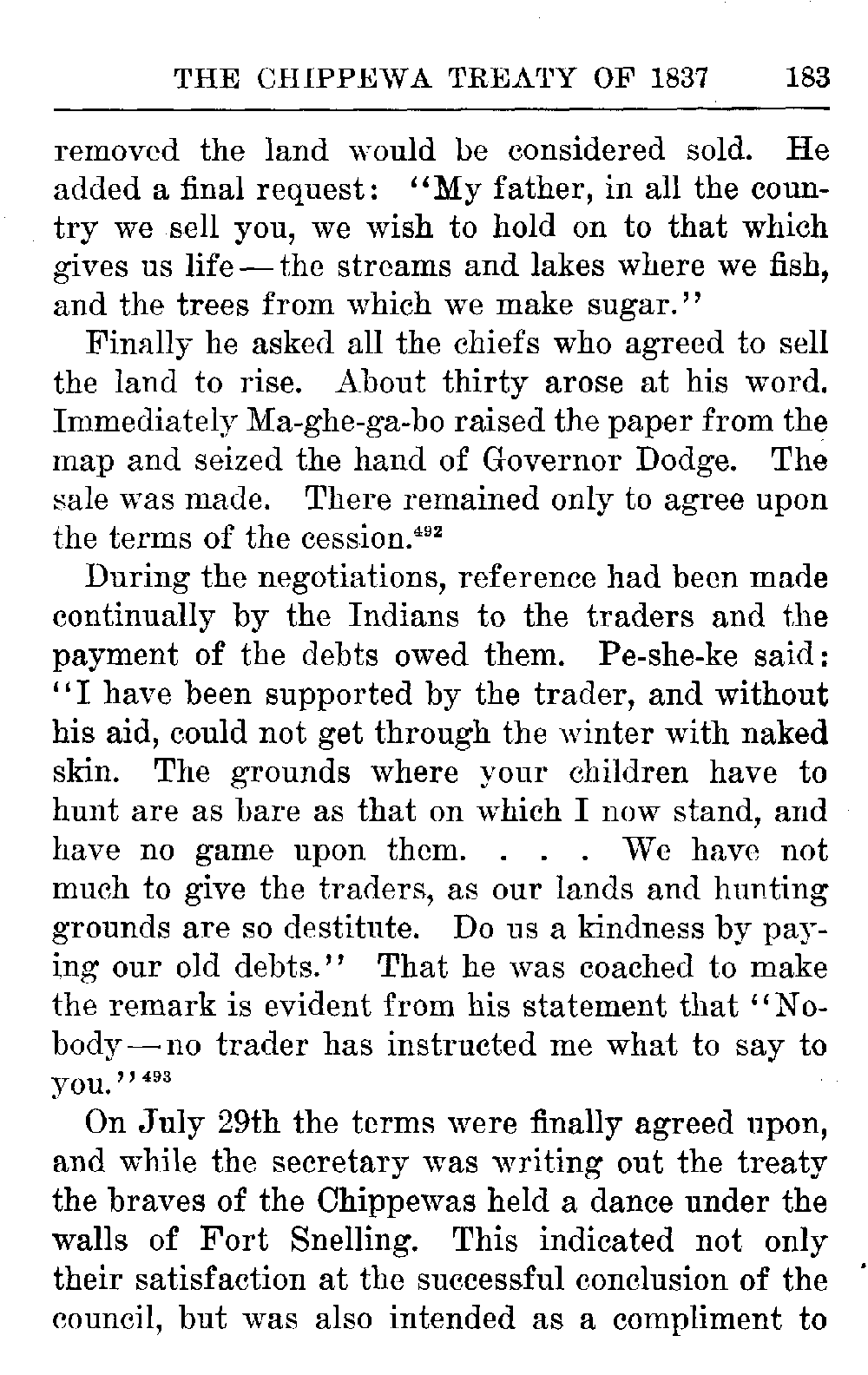 THE CHIPPEWA TREATY OF 1837 183

removed the land would be considered sold. He added a final request: "My father, in all the country we sell you, we wish to hold on to that which gives us life — the streams and lakes where we fish, and the trees from which we make sugar."

Finally he asked all the chiefs who agreed to sell the land to rise. About thirty arose at his word. Immediately Ma-ghe-ga-bo raised the paper from the map and seized the hand of Governor Dodge. The sale was made. There remained only to agree upon the terms of the cession.$^{492}$

During the negotiations, reference had been made continually by the Indians to the traders and the payment of the debts owed them. Pe-she-ke said: "I have been supported by the trader, and without his aid, could not get through the winter with naked skin. The grounds where your children have to hunt are as bare as that on which I now stand, and have no game upon them. . . . We have not much to give the traders, as our lands and hunting grounds are so destitute. Do us a kindness by paying our old debts." That he was coached to make the remark is evident from his statement that "Nobody — no trader has instructed me what to say to you."$^{493}$

On July 29th the terms were finally agreed upon, and while the secretary was writing out the treaty the braves of the Chippewas held a dance under the walls of Fort Snelling. This indicated not only their satisfaction at the successful conclusion of the council, but was also intended as a compliment to